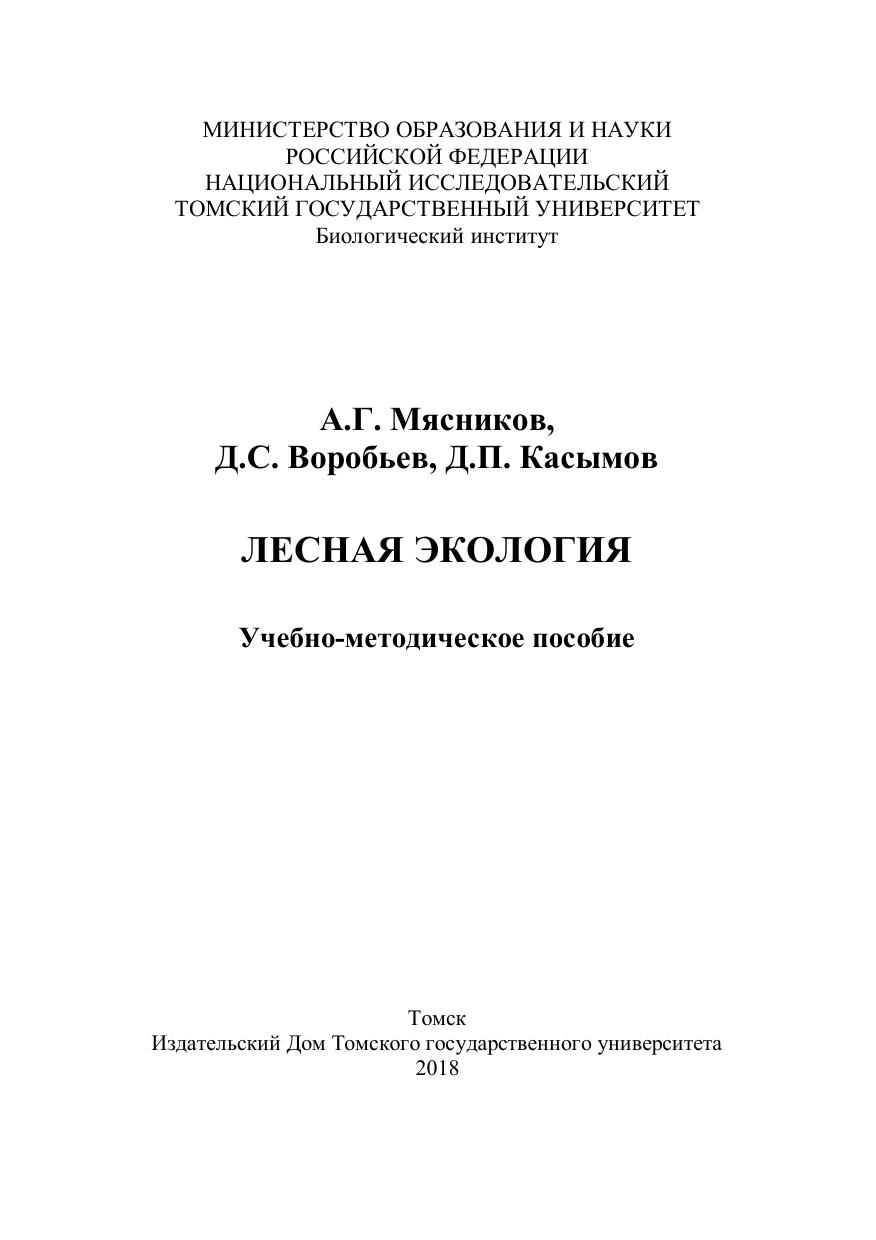 МИНИСТЕРСТВО ОБРАЗОВАНИЯ И НАУКИ
РОССИЙСКОЙ ФЕДЕРАЦИИ
НАЦИОНАЛЬНЫЙ ИССЛЕДОВАТЕЛЬСКИЙ
ТОМСКИЙ ГОСУДАРСТВЕННЫЙ УНИВЕРСИТЕТ
Биологический институт

А.Г. Мясников,
Д.С. Воробьев, Д.П. Касымов

ЛЕСНАЯ ЭКОЛОГИЯ

Учебно-методическое пособие

Томск
Издательский Дом Томского государственного университета
2018